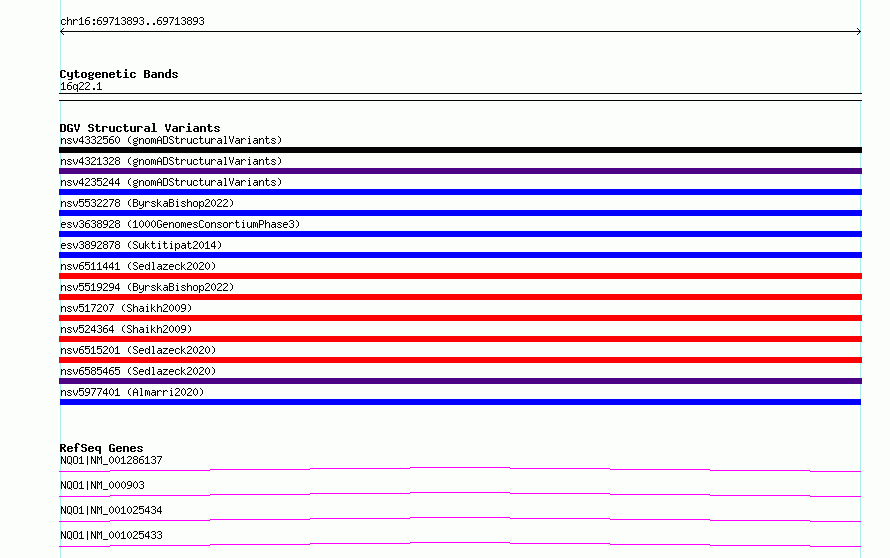 chr16:69713893..69713893

Cytogenetic Bands
16q22.1

DGV Structural Variants
nsv4332560 (gnomADStructuralVariants)
nsv4321328 (gnomADStructuralVariants)
nsv4235244 (gnomADStructuralVariants)
nsv5532278 (ByrskaBishop2022)
esv3638928 (1000GenomesConsortiumPhase3)
esv3892878 (Suktitipat2014)
nsv6511441 (Sedlazeck2020)
nsv5519294 (ByrskaBishop2022)
nsv517207 (Shaikh2009)
nsv524364 (Shaikh2009)
nsv6515201 (Sedlazeck2020)
nsv6585465 (Sedlazeck2020)
nsv5977401 (Almarri2020)

RefSeq Genes
NQO1|NM_001286137
NQO1|NM_000903
NQO1|NM_001025434
NQO1|NM_001025433